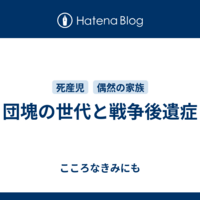 Hatena Blog

死産児 偶然の家族

団塊の世代と戦争後遺症

こころなきみにも